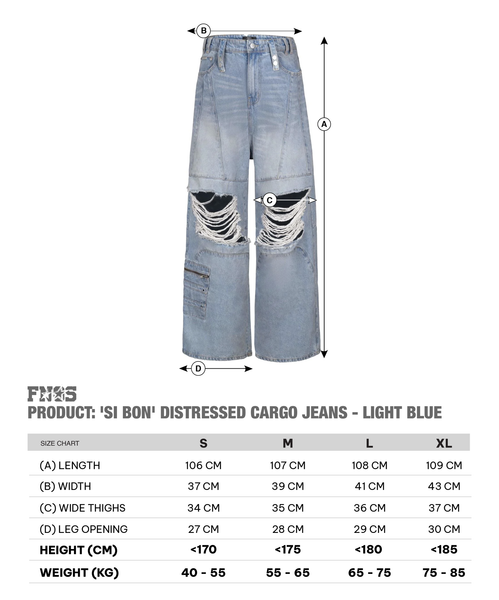 B

A

C

D

FNOS
PRODUCT: 'SI BON' DISTRESSED CARGO JEANS - LIGHT BLUE

| SIZE CHART | S | M | L | XL |
|---|---|---|---|---|
| (A) LENGTH | 106 CM | 107 CM | 108 CM | 109 CM |
| (B) WIDTH | 37 CM | 39 CM | 41 CM | 43 CM |
| (C) WIDE THIGHS | 34 CM | 35 CM | 36 CM | 37 CM |
| (D) LEG OPENING | 27 CM | 28 CM | 29 CM | 30 CM |
| HEIGHT (CM) | <170 | <175 | <180 | <185 |
| WEIGHT (KG) | 40 - 55 | 55 - 65 | 65 - 75 | 75 - 85 |